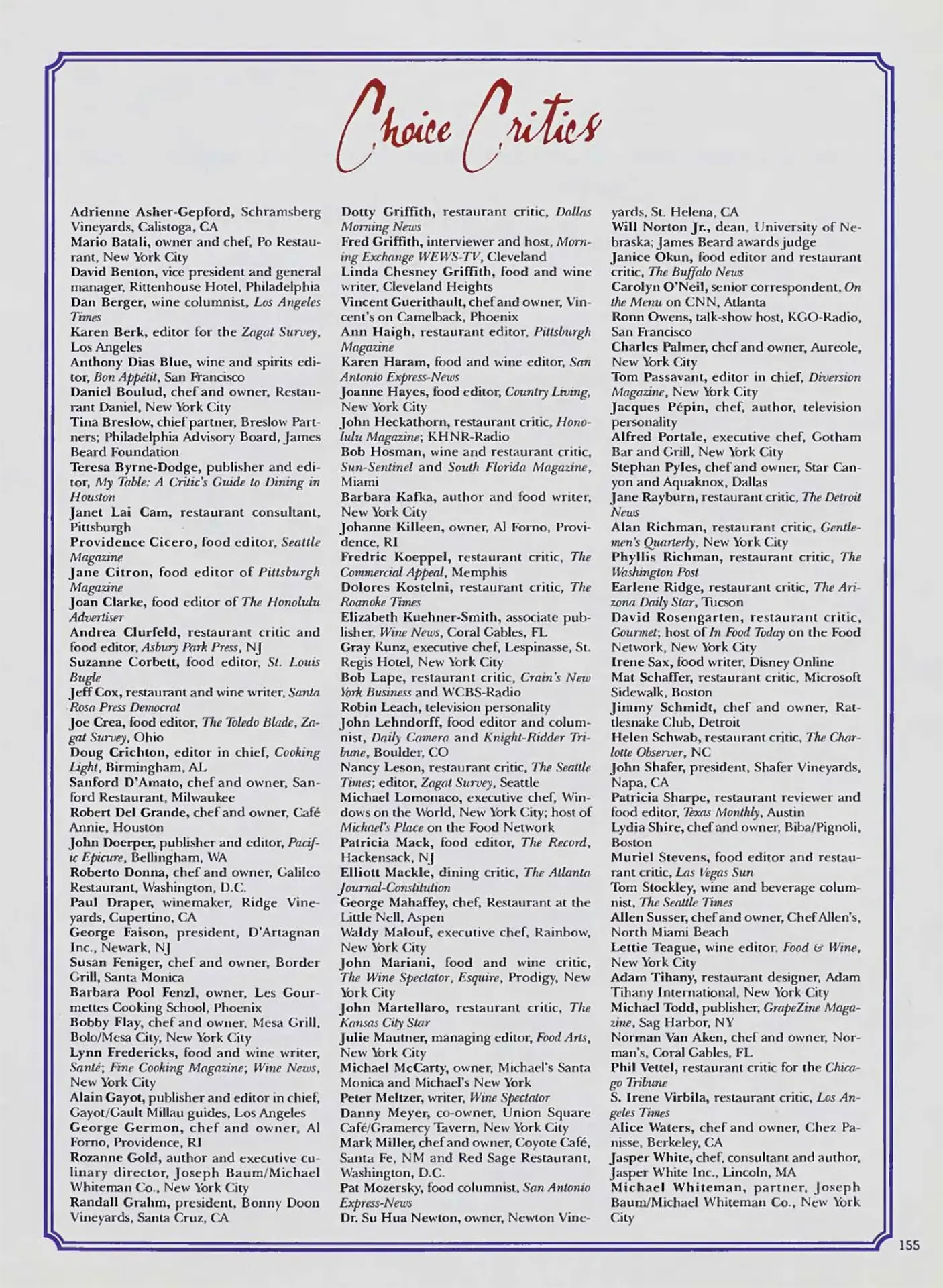 Choice Critics

Adrienne Asher-Gepford, Schramsberg Vineyards, Calistoga, CA
Mario Batali, owner and chef, Po Restaurant, New York City
David Benton, vice president and general manager, Rittenhouse Hotel, Philadelphia
Dan Berger, wine columnist, Los Angeles Times
Karen Berk, editor for the Zagat Survey, Los Angeles
Anthony Dias Blue, wine and spirits editor, Bon Appétit, San Francisco
Daniel Boulud, chef and owner, Restaurant Daniel, New York City
Tina Breslow, chief partner, Breslow Partners; Philadelphia Advisory Board, James Beard Foundation
Teresa Byrne-Dodge, publisher and editor, My Table: A Critic's Guide to Dining in Houston
Janet Lai Cam, restaurant consultant, Pittsburgh
Providence Cicero, food editor, Seattle Magazine
Jane Citron, food editor of Pittsburgh Magazine
Joan Clarke, food editor of The Honolulu Advertiser
Andrea Clurfeld, restaurant critic and food editor, Asbury Park Press, NJ
Suzanne Corbett, food editor, St. Louis Bugle
Jeff Cox, restaurant and wine writer, Santa Rosa Press Democrat
Joe Crea, food editor, The Toledo Blade, Zagat Survey, Ohio
Doug Crichton, editor in chief, Cooking Light, Birmingham, AL
Sanford D'Amato, chef and owner, Sanford Restaurant, Milwaukee
Robert Del Grande, chef and owner, Café Annie, Houston
John Doerper, publisher and editor, Pacific Epicure, Bellingham, WA
Roberto Donna, chef and owner, Galileo Restaurant, Washington, D.C.
Paul Draper, winemaker, Ridge Vineyards, Cupertino, CA
George Faison, president, D'Artagnan Inc., Newark, NJ
Susan Feniger, chef and owner, Border Grill, Santa Monica
Barbara Pool Fenzl, owner, Les Gourmettes Cooking School, Phoenix
Bobby Flay, chef and owner, Mesa Grill, Bolo/Mesa City, New York City
Lynn Fredericks, food and wine writer, Santé; Fine Cooking Magazine; Wine News, New York City
Alain Gayot, publisher and editor in chief, Gayot/Gault Millau guides, Los Angeles
George Germon, chef and owner, Al Forno, Providence, RI
Rozanne Gold, author and executive culinary director, Joseph Baum/Michael Whiteman Co., New York City
Randall Grahm, president, Bonny Doon Vineyards, Santa Cruz, CA

Dotty Griffith, restaurant critic, Dallas Morning News
Fred Griffith, interviewer and host, Morning Exchange WEWS-TV, Cleveland
Linda Chesney Griffith, food and wine writer, Cleveland Heights
Vincent Guerithault, chef and owner, Vincent's on Camelback, Phoenix
Ann Haigh, restaurant editor, Pittsburgh Magazine
Karen Haram, food and wine editor, San Antonio Express-News
Joanne Hayes, food editor, Country Living, New York City
John Heckathorn, restaurant critic, Honolulu Magazine; KHNR-Radio
Bob Hosman, wine and restaurant critic, Sun-Sentinel and South Florida Magazine, Miami
Barbara Kafka, author and food writer, New York City
Johanne Killeen, owner, Al Forno, Providence, RI
Fredric Koeppel, restaurant critic, The Commercial Appeal, Memphis
Dolores Kostelni, restaurant critic, The Roanoke Times
Elizabeth Kuehner-Smith, associate publisher, Wine News, Coral Gables, FL
Gray Kunz, executive chef, Lespinasse, St. Regis Hotel, New York City
Bob Lape, restaurant critic, Crain's New York Business and WCBS-Radio
Robin Leach, television personality
John Lehndorff, food editor and columnist, Daily Camera and Knight-Ridder Tribune, Boulder, CO
Nancy Leson, restaurant critic, The Seattle Times; editor, Zagat Survey, Seattle
Michael Lomonaco, executive chef, Windows on the World, New York City; host of Michael's Place on the Food Network
Patricia Mack, food editor, The Record, Hackensack, NJ
Elliott Mackle, dining critic, The Atlanta Journal-Constitution
George Mahaffey, chef, Restaurant at the Little Nell, Aspen
Waldy Malouf, executive chef, Rainbow, New York City
John Mariani, food and wine critic, The Wine Spectator, Esquire, Prodigy, New York City
John Martellaro, restaurant critic, The Kansas City Star
Julie Mautner, managing editor, Food Arts, New York City
Michael McCarty, owner, Michael's Santa Monica and Michael's New York
Peter Meltzer, writer, Wine Spectator
Danny Meyer, co-owner, Union Square Café/Gramercy Tavern, New York City
Mark Miller, chef and owner, Coyote Café, Santa Fe, NM and Red Sage Restaurant, Washington, D.C.
Pat Mozersky, food columnist, San Antonio Express-News
Dr. Su Hua Newton, owner, Newton Vineyards, St. Helena, CA
Will Norton Jr., dean, University of Nebraska; James Beard awards judge
Janice Okun, food editor and restaurant critic, The Buffalo News
Carolyn O'Neil, senior correspondent, On the Menu on CNN, Atlanta
Ronn Owens, talk-show host, KGO-Radio, San Francisco
Charles Palmer, chef and owner, Aureole, New York City
Tom Passavant, editor in chief, Diversion Magazine, New York City
Jacques Pépin, chef, author, television personality
Alfred Portale, executive chef, Gotham Bar and Grill, New York City
Stephan Pyles, chef and owner, Star Canyon and Aquaknox, Dallas
Jane Rayburn, restaurant critic, The Detroit News
Alan Richman, restaurant critic, Gentlemen's Quarterly, New York City
Phyllis Richman, restaurant critic, The Washington Post
Earlene Ridge, restaurant critic, The Arizona Daily Star, Tucson
David Rosengarten, restaurant critic, Gourmet; host of In Food Today on the Food Network, New York City
Irene Sax, food writer, Disney Online
Mat Schaffer, restaurant critic, Microsoft Sidewalk, Boston
Jimmy Schmidt, chef and owner, Rattlesnake Club, Detroit
Helen Schwab, restaurant critic, The Charlotte Observer, NC
John Shafer, president, Shafer Vineyards, Napa, CA
Patricia Sharpe, restaurant reviewer and food editor, Texas Monthly, Austin
Lydia Shire, chef and owner, Biba/Pignoli, Boston
Muriel Stevens, food editor and restaurant critic, Las Vegas Sun
Tom Stockley, wine and beverage columnist, The Seattle Times
Allen Susser, chef and owner, Chef Allen's, North Miami Beach
Lettie Teague, wine editor, Food & Wine, New York City
Adam Tihany, restaurant designer, Adam Tihany International, New York City
Michael Todd, publisher, GrapeZine Magazine, Sag Harbor, NY
Norman Van Aken, chef and owner, Norman's, Coral Gables, FL
Phil Vettel, restaurant critic for the Chicago Tribune
S. Irene Virbila, restaurant critic, Los Angeles Times
Alice Waters, chef and owner, Chez Panisse, Berkeley, CA
Jasper White, chef, consultant and author, Jasper White Inc., Lincoln, MA
Michael Whiteman, partner, Joseph Baum/Michael Whiteman Co., New York City

155